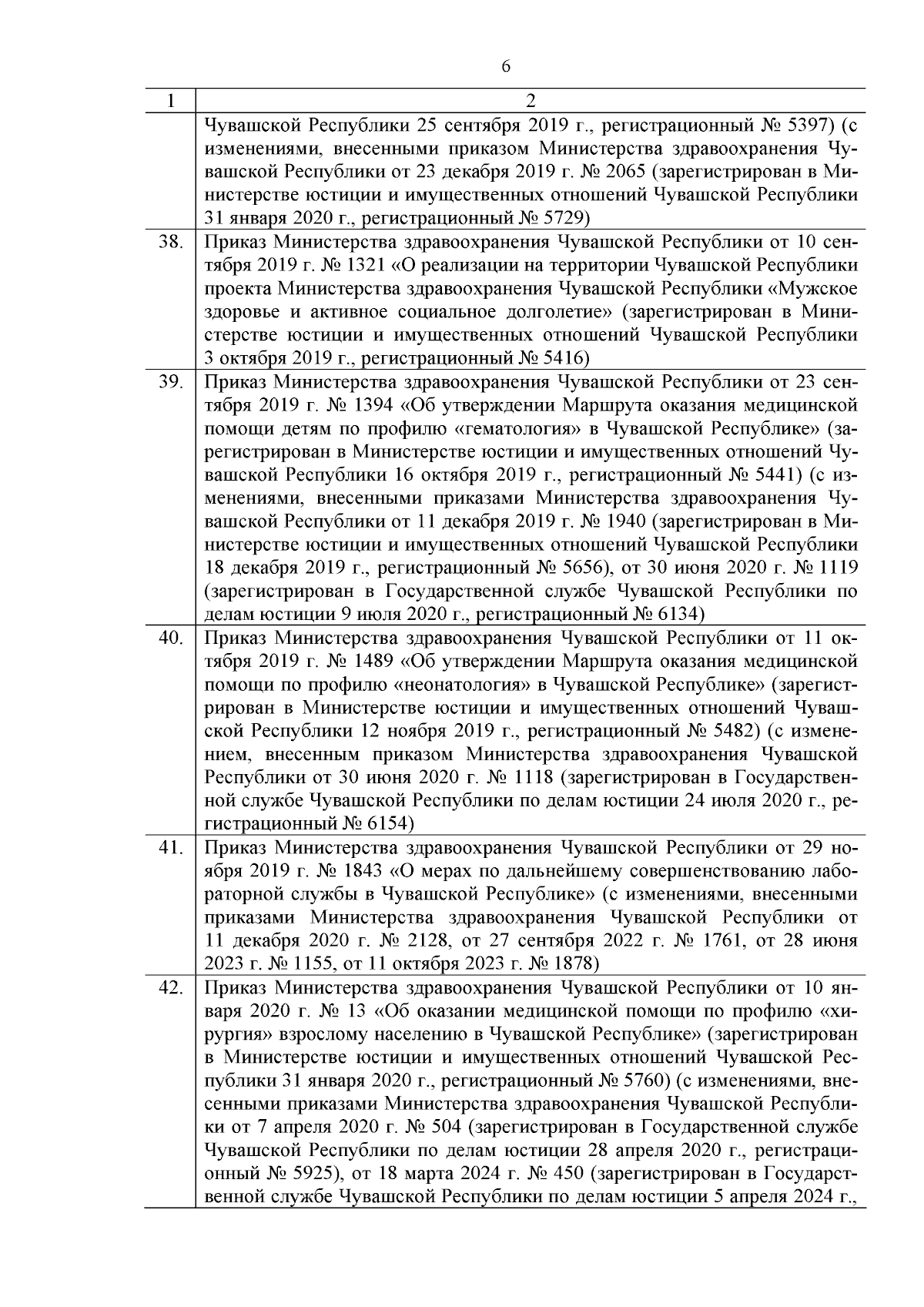 6

| 1 | 2 |
|---|---|
| | Чувашской Республики 25 сентября 2019 г., регистрационный № 5397) (с изменениями, внесенными приказом Министерства здравоохранения Чувашской Республики от 23 декабря 2019 г. № 2065 (зарегистрирован в Министерстве юстиции и имущественных отношений Чувашской Республики 31 января 2020 г., регистрационный № 5729) |
| 38. | Приказ Министерства здравоохранения Чувашской Республики от 10 сентября 2019 г. № 1321 «О реализации на территории Чувашской Республики проекта Министерства здравоохранения Чувашской Республики «Мужское здоровье и активное социальное долголетие» (зарегистрирован в Министерстве юстиции и имущественных отношений Чувашской Республики 3 октября 2019 г., регистрационный № 5416) |
| 39. | Приказ Министерства здравоохранения Чувашской Республики от 23 сентября 2019 г. № 1394 «Об утверждении Маршрута оказания медицинской помощи детям по профилю «гематология» в Чувашской Республике» (зарегистрирован в Министерстве юстиции и имущественных отношений Чувашской Республики 16 октября 2019 г., регистрационный № 5441) (с изменениями, внесенными приказами Министерства здравоохранения Чувашской Республики от 11 декабря 2019 г. № 1940 (зарегистрирован в Министерстве юстиции и имущественных отношений Чувашской Республики 18 декабря 2019 г., регистрационный № 5656), от 30 июня 2020 г. № 1119 (зарегистрирован в Государственной службе Чувашской Республики по делам юстиции 9 июля 2020 г., регистрационный № 6134) |
| 40. | Приказ Министерства здравоохранения Чувашской Республики от 11 октября 2019 г. № 1489 «Об утверждении Маршрута оказания медицинской помощи по профилю «неонатология» в Чувашской Республике» (зарегистрирован в Министерстве юстиции и имущественных отношений Чувашской Республики 12 ноября 2019 г., регистрационный № 5482) (с изменением, внесенным приказом Министерства здравоохранения Чувашской Республики от 30 июня 2020 г. № 1118 (зарегистрирован в Государственной службе Чувашской Республики по делам юстиции 24 июля 2020 г., регистрационный № 6154) |
| 41. | Приказ Министерства здравоохранения Чувашской Республики от 29 ноября 2019 г. № 1843 «О мерах по дальнейшему совершенствованию лабораторной службы в Чувашской Республике» (с изменениями, внесенными приказами Министерства здравоохранения Чувашской Республики от 11 декабря 2020 г. № 2128, от 27 сентября 2022 г. № 1761, от 28 июня 2023 г. № 1155, от 11 октября 2023 г. № 1878) |
| 42. | Приказ Министерства здравоохранения Чувашской Республики от 10 января 2020 г. № 13 «Об оказании медицинской помощи по профилю «хирургия» взрослому населению в Чувашской Республике» (зарегистрирован в Министерстве юстиции и имущественных отношений Чувашской Республики 31 января 2020 г., регистрационный № 5760) (с изменениями, внесенными приказами Министерства здравоохранения Чувашской Республики от 7 апреля 2020 г. № 504 (зарегистрирован в Государственной службе Чувашской Республики по делам юстиции 28 апреля 2020 г., регистрационный № 5925), от 18 марта 2024 г. № 450 (зарегистрирован в Государственной службе Чувашской Республики по делам юстиции 5 апреля 2024 г., |